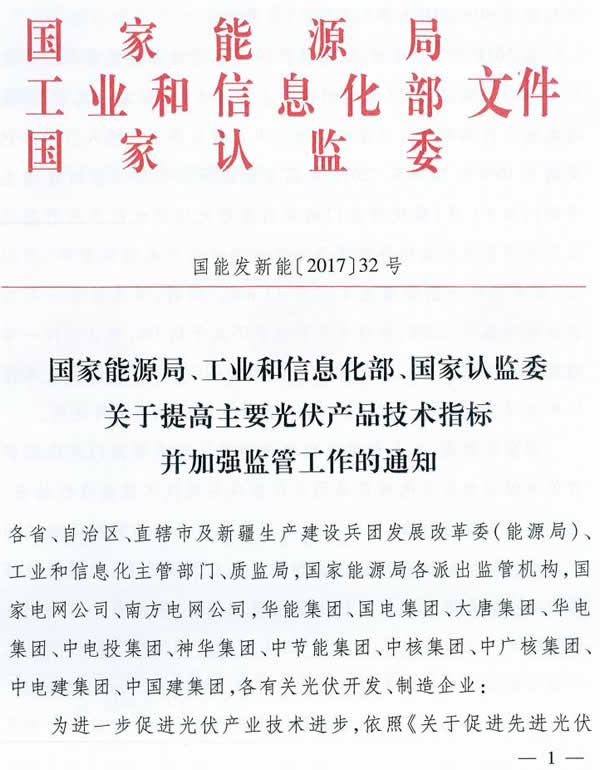 国家能源局
工业和信息化部文件
国家认监委

国能发新能〔2017〕32号

国家能源局、工业和信息化部、国家认监委
关于提高主要光伏产品技术指标
并加强监管工作的通知

各省、自治区、直辖市及新疆生产建设兵团发展改革委（能源局）、工业和信息化主管部门、质监局，国家能源局各派出监管机构，国家电网公司、南方电网公司，华能集团、国电集团、大唐集团、华电集团、中电投集团、神华集团、中节能集团、中核集团、中广核集团、中电建集团、中国建集团，各有关光伏开发、制造企业：

为进一步促进光伏产业技术进步，依照《关于促进先进光伏

— 1 —